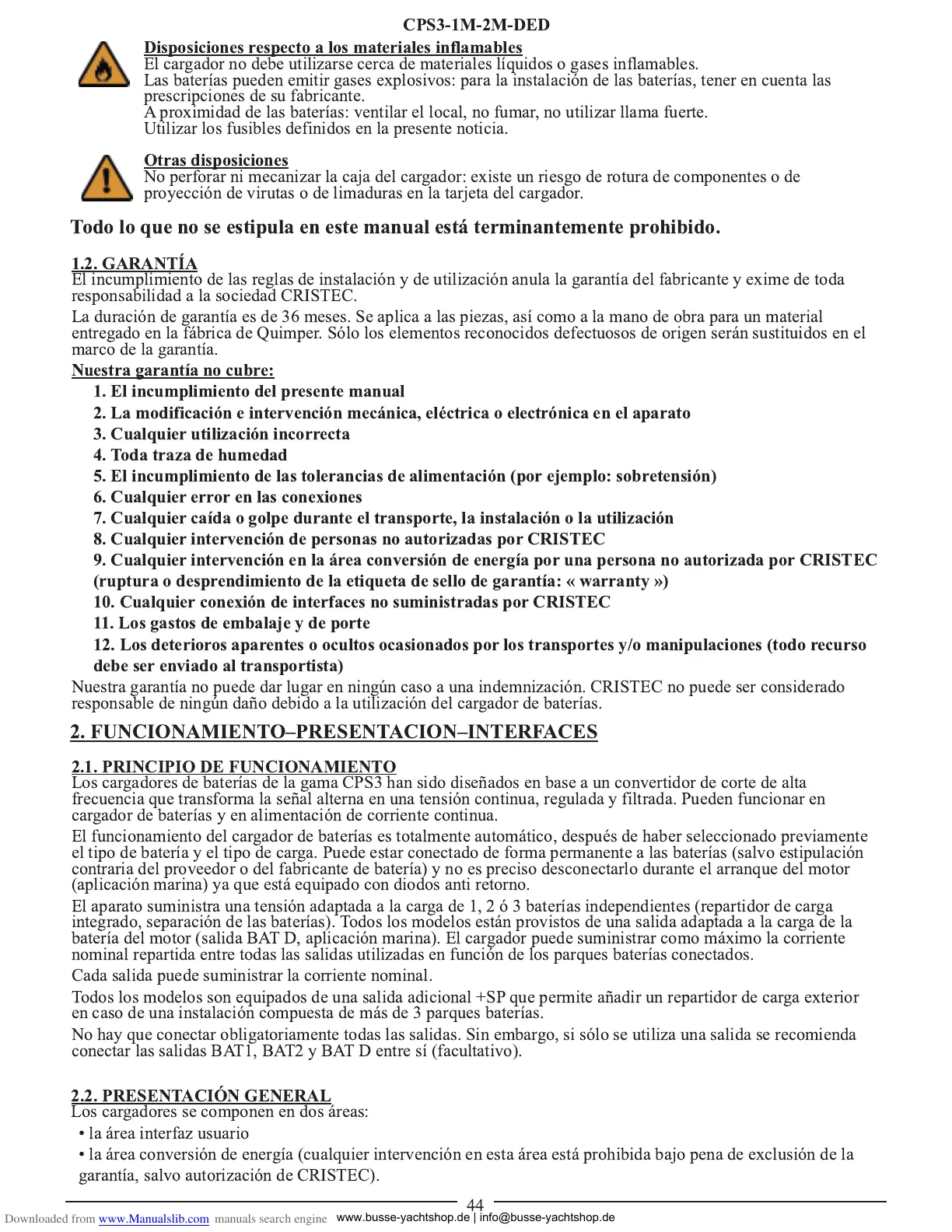 CPS3-1M-2M-DED

Disposiciones respecto a los materiales inflamables
El cargador no debe utilizarse cerca de materiales líquidos o gases inflamables.
Las baterías pueden emitir gases explosivos: para la instalación de las baterías, tener en cuenta las prescripciones de su fabricante.
A proximidad de las baterías: ventilar el local, no fumar, no utilizar llama fuerte.
Utilizar los fusibles definidos en la presente noticia.

Otras disposiciones
No perforar ni mecanizar la caja del cargador: existe un riesgo de rotura de componentes o de proyección de virutas o de limaduras en la tarjeta del cargador.

Todo lo que no se estipula en este manual está terminantemente prohibido.

1.2. GARANTÍA
El incumplimiento de las reglas de instalación y de utilización anula la garantía del fabricante y exime de toda responsabilidad a la sociedad CRISTEC.
La duración de garantía es de 36 meses. Se aplica a las piezas, así como a la mano de obra para un material entregado en la fábrica de Quimper. Sólo los elementos reconocidos defectuosos de origen serán sustituidos en el marco de la garantía.
Nuestra garantía no cubre:
1. El incumplimiento del presente manual
2. La modificación e intervención mecánica, eléctrica o electrónica en el aparato
3. Cualquier utilización incorrecta
4. Toda traza de humedad
5. El incumplimiento de las tolerancias de alimentación (por ejemplo: sobretensión)
6. Cualquier error en las conexiones
7. Cualquier caída o golpe durante el transporte, la instalación o la utilización
8. Cualquier intervención de personas no autorizadas por CRISTEC
9. Cualquier intervención en la área conversión de energía por una persona no autorizada por CRISTEC (ruptura o desprendimiento de la etiqueta de sello de garantía: « warranty »)
10. Cualquier conexión de interfaces no suministradas por CRISTEC
11. Los gastos de embalaje y de porte
12. Los deterioros aparentes o ocultos ocasionados por los transportes y/o manipulaciones (todo recurso debe ser enviado al transportista)
Nuestra garantía no puede dar lugar en ningún caso a una indemnización. CRISTEC no puede ser considerado responsable de ningún daño debido a la utilización del cargador de baterías.

2. FUNCIONAMIENTO–PRESENTACION–INTERFACES

2.1. PRINCIPIO DE FUNCIONAMIENTO
Los cargadores de baterías de la gama CPS3 han sido diseñados en base a un convertidor de corte de alta frecuencia que transforma la señal alterna en una tensión continua, regulada y filtrada. Pueden funcionar en cargador de baterías y en alimentación de corriente continua.
El funcionamiento del cargador de baterías es totalmente automático, después de haber seleccionado previamente el tipo de batería y el tipo de carga. Puede estar conectado de forma permanente a las baterías (salvo estipulación contraria del proveedor o del fabricante de batería) y no es preciso desconectarlo durante el arranque del motor (aplicación marina) ya que está equipado con diodos anti retorno.
El aparato suministra una tensión adaptada a la carga de 1, 2 ó 3 baterías independientes (repartidor de carga integrado, separación de las baterías). Todos los modelos están provistos de una salida adaptada a la carga de la batería del motor (salida BAT D, aplicación marina). El cargador puede suministrar como máximo la corriente nominal repartida entre todas las salidas utilizadas en función de los parques baterías conectados.
Cada salida puede suministrar la corriente nominal.
Todos los modelos son equipados de una salida adicional +SP que permite añadir un repartidor de carga exterior en caso de una instalación compuesta de más de 3 parques baterías.
No hay que conectar obligatoriamente todas las salidas. Sin embargo, si sólo se utiliza una salida se recomienda conectar las salidas BAT1, BAT2 y BAT D entre sí (facultativo).

2.2. PRESENTACIÓN GENERAL
Los cargadores se componen en dos áreas:
• la área interfaz usuario
• la área conversión de energía (cualquier intervención en esta área está prohibida bajo pena de exclusión de la garantía, salvo autorización de CRISTEC).

44

Downloaded from www.Manualslib.com manuals search engine www.busse-yachtshop.de | info@busse-yachtshop.de